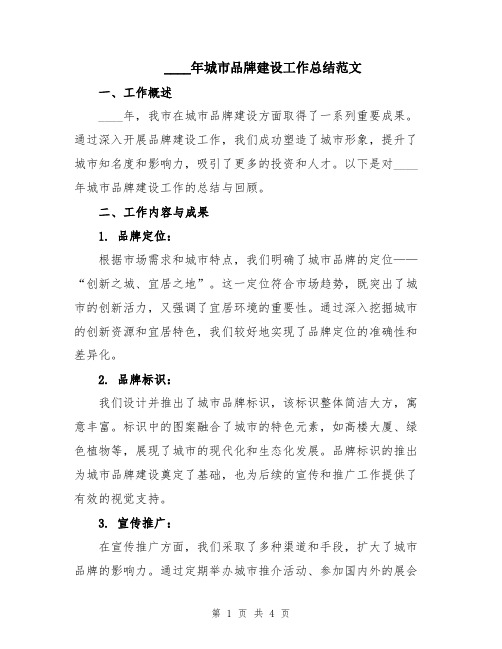 ____年城市品牌建设工作总结范文

一、工作概述

____年，我市在城市品牌建设方面取得了一系列重要成果。通过深入开展品牌建设工作，我们成功塑造了城市形象，提升了城市知名度和影响力，吸引了更多的投资和人才。以下是对____年城市品牌建设工作的总结与回顾。

二、工作内容与成果

1. 品牌定位：

根据市场需求和城市特点，我们明确了城市品牌的定位——“创新之城、宜居之地”。这一定位符合市场趋势，既突出了城市的创新活力，又强调了宜居环境的重要性。通过深入挖掘城市的创新资源和宜居特色，我们较好地实现了品牌定位的准确性和差异化。

2. 品牌标识：

我们设计并推出了城市品牌标识，该标识整体简洁大方，寓意丰富。标识中的图案融合了城市的特色元素，如高楼大厦、绿色植物等，展现了城市的现代化和生态化发展。品牌标识的推出为城市品牌建设奠定了基础，也为后续的宣传和推广工作提供了有效的视觉支持。

3. 宣传推广：

在宣传推广方面，我们采取了多种渠道和手段，扩大了城市品牌的影响力。通过定期举办城市推介活动、参加国内外的展会

第 1 页 共 4 页